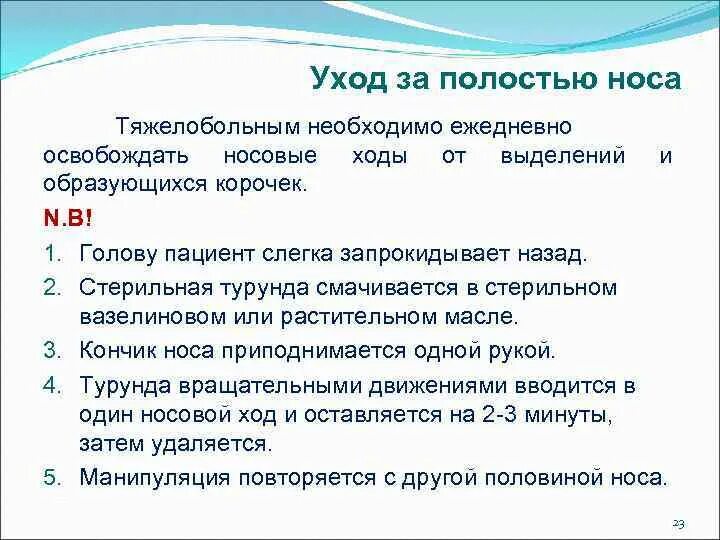 Уход за полостью носа

Тяжелобольным необходимо ежедневно освобождать носовые ходы от выделений и образующихся корочек.

N.B!

1. Голову пациент слегка запрокидывает назад.
2. Стерильная турунда смачивается в стерильном вазелиновом или растительном масле.
3. Кончик носа приподнимается одной рукой.
4. Турунда вращательными движениями вводится в один носовой ход и оставляется на 2-3 минуты, затем удаляется.
5. Манипуляция повторяется с другой половиной носа.

23